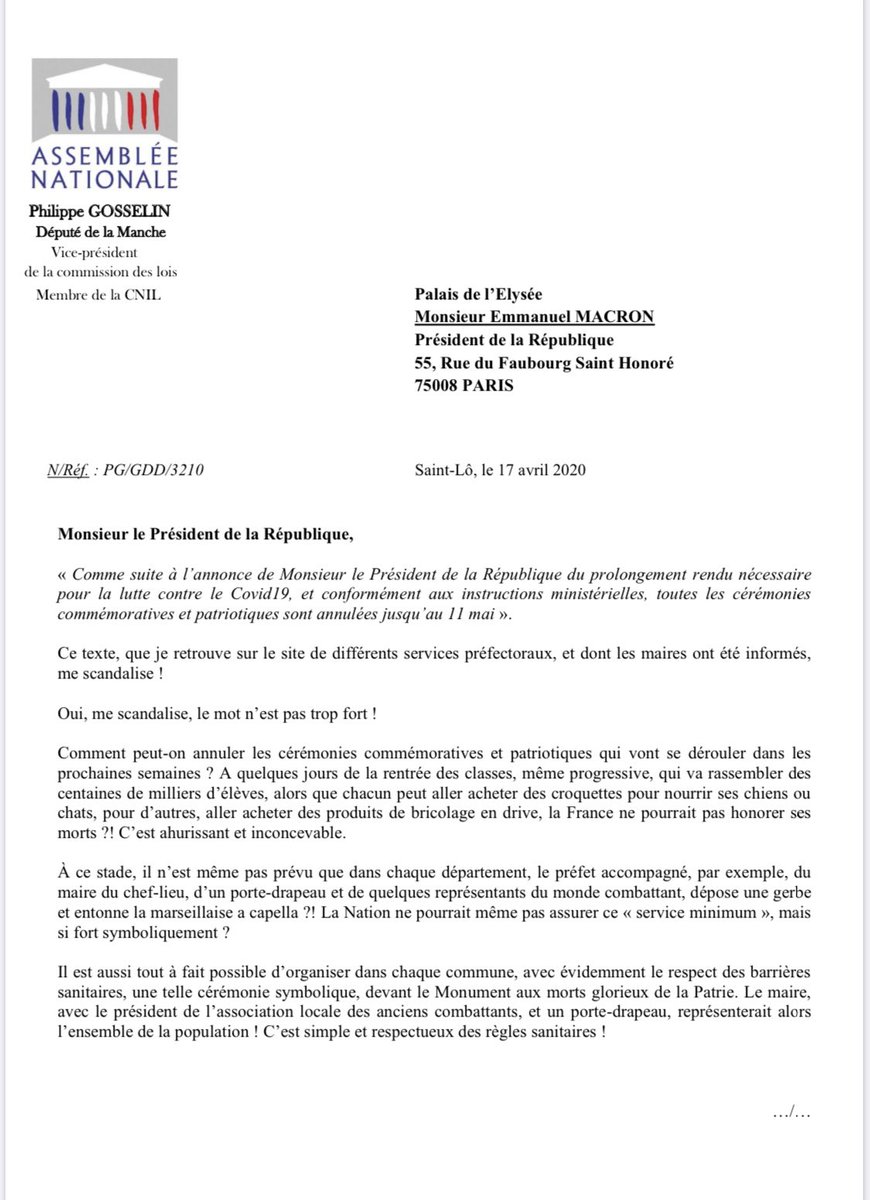 ASSEMBLÉE NATIONALE

Philippe GOSSELIN
Député de la Manche
Vice-président
de la commission des lois
Membre de la CNIL

Palais de l'Elysée
Monsieur Emmanuel MACRON
Président de la République
55, Rue du Faubourg Saint Honoré
75008 PARIS

N/Réf. : PG/GDD/3210

Saint-Lô, le 17 avril 2020

Monsieur le Président de la République,

« Comme suite à l'annonce de Monsieur le Président de la République du prolongement rendu nécessaire pour la lutte contre le Covid19, et conformément aux instructions ministérielles, toutes les cérémonies commémoratives et patriotiques sont annulées jusqu'au 11 mai ».

Ce texte, que je retrouve sur le site de différents services préfectoraux, et dont les maires ont été informés, me scandalise !

Oui, me scandalise, le mot n'est pas trop fort !

Comment peut-on annuler les cérémonies commémoratives et patriotiques qui vont se dérouler dans les prochaines semaines ? A quelques jours de la rentrée des classes, même progressive, qui va rassembler des centaines de milliers d'élèves, alors que chacun peut aller acheter des croquettes pour nourrir ses chiens ou chats, pour d'autres, aller acheter des produits de bricolage en drive, la France ne pourrait pas honorer ses morts ?! C'est ahurissant et inconcevable.

À ce stade, il n'est même pas prévu que dans chaque département, le préfet accompagné, par exemple, du maire du chef-lieu, d'un porte-drapeau et de quelques représentants du monde combattant, dépose une gerbe et entonne la marseillaise a capella ?! La Nation ne pourrait même pas assurer ce « service minimum », mais si fort symboliquement ?

Il est aussi tout à fait possible d'organiser dans chaque commune, avec évidemment le respect des barrières sanitaires, une telle cérémonie symbolique, devant le Monument aux morts glorieux de la Patrie. Le maire, avec le président de l'association locale des anciens combattants, et un porte-drapeau, représenterait alors l'ensemble de la population ! C'est simple et respectueux des règles sanitaires !

…/…